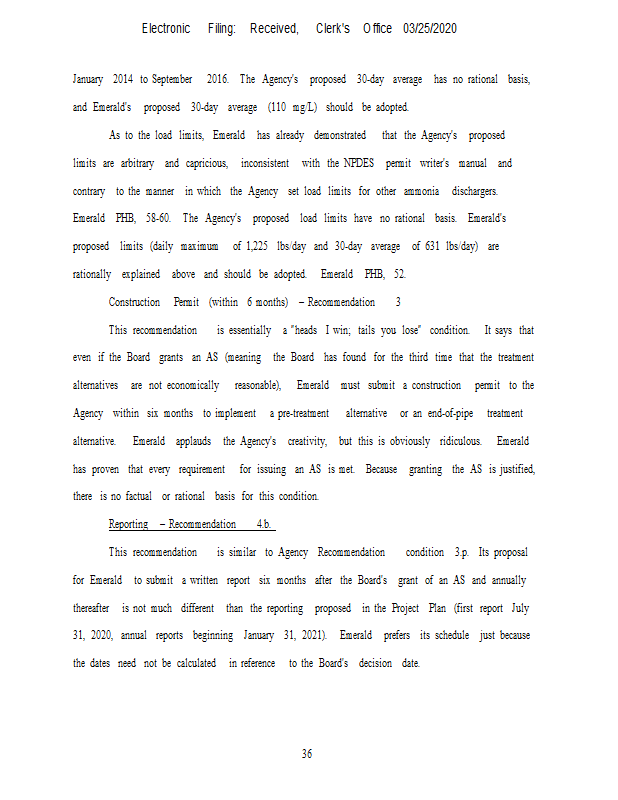 Electronic Filing: Received, Clerk's Office 03/25/2020

January 2014 to September 2016. The Agency's proposed 30-day average has no rational basis, and Emerald's proposed 30-day average (110 mg/L) should be adopted.

As to the load limits, Emerald has already demonstrated that the Agency's proposed limits are arbitrary and capricious, inconsistent with the NPDES permit writer's manual and contrary to the manner in which the Agency set load limits for other ammonia dischargers. Emerald PHB, 58-60. The Agency's proposed load limits have no rational basis. Emerald's proposed limits (daily maximum of 1,225 lbs/day and 30-day average of 631 lbs/day) are rationally explained above and should be adopted. Emerald PHB, 52.

Construction Permit (within 6 months) – Recommendation 3

This recommendation is essentially a "heads I win; tails you lose" condition. It says that even if the Board grants an AS (meaning the Board has found for the third time that the treatment alternatives are not economically reasonable), Emerald must submit a construction permit to the Agency within six months to implement a pre-treatment alternative or an end-of-pipe treatment alternative. Emerald applauds the Agency's creativity, but this is obviously ridiculous. Emerald has proven that every requirement for issuing an AS is met. Because granting the AS is justified, there is no factual or rational basis for this condition.

Reporting – Recommendation 4.b.

This recommendation is similar to Agency Recommendation condition 3.p. Its proposal for Emerald to submit a written report six months after the Board's grant of an AS and annually thereafter is not much different than the reporting proposed in the Project Plan (first report July 31, 2020, annual reports beginning January 31, 2021). Emerald prefers its schedule just because the dates need not be calculated in reference to the Board's decision date.

36